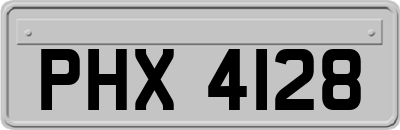 PHX 4128